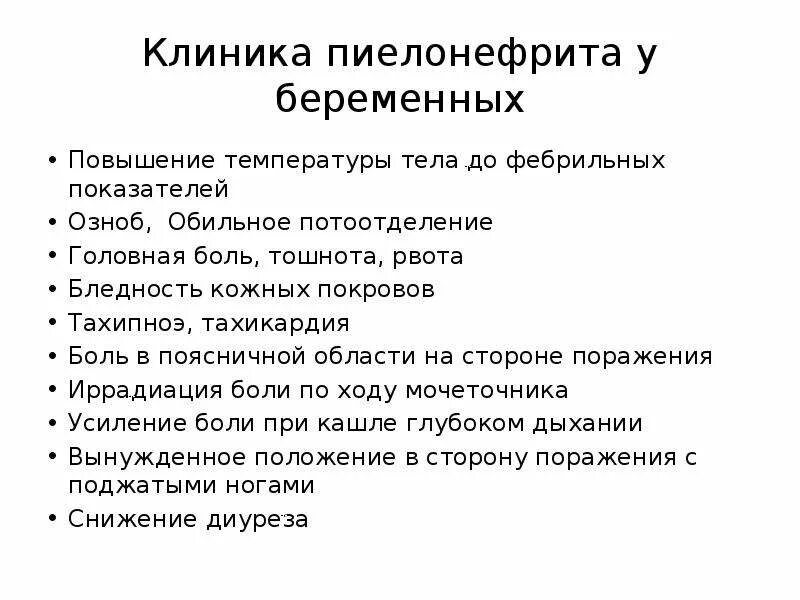 Клиника пиелонефрита у беременных

• Повышение температуры тела до фебрильных показателей
• Озноб, Обильное потоотделение
• Головная боль, тошнота, рвота
• Бледность кожных покровов
• Тахипноэ, тахикардия
• Боль в поясничной области на стороне поражения
• Иррадиация боли по ходу мочеточника
• Усиление боли при кашле глубоком дыхании
• Вынужденное положение в сторону поражения с поджатыми ногами
• Снижение диуреза